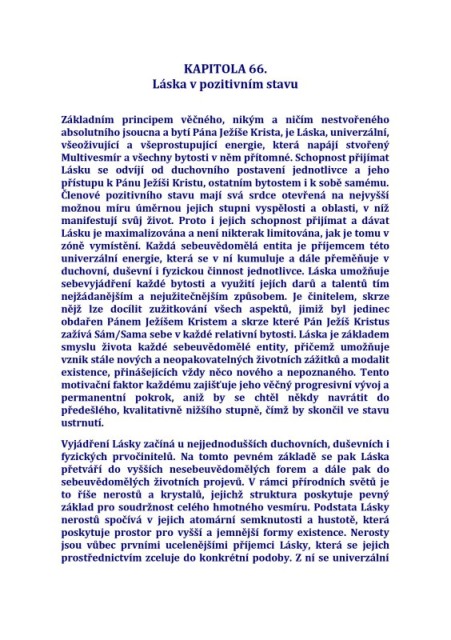 KAPITOLA 66.
Láska v pozitivním stavu

Základním principem věčného, nikým a ničím nestvořeného absolutního jsoucna a bytí Pána Ježíše Krista, je Láska, univerzální, všeoživující a všeprostupující energie, která napájí stvořený Multivesmír a všechny bytosti v něm přítomné. Schopnost přijímat Lásku se odvíjí od duchovního postavení jednotlivce a jeho přístupu k Pánu Ježíši Kristu, ostatním bytostem i k sobě samému. Členové pozitivního stavu mají svá srdce otevřená na nejvyšší možnou míru úměrnou jejich stupni vyspělosti a oblasti, v níž manifestují svůj život. Proto i jejich schopnost přijímat a dávat Lásku je maximalizována a není nikterak limitována, jak je tomu v zóně vymístění. Každá sebeuvědomělá entita je příjemcem této univerzální energie, která se v ní kumuluje a dále přeměňuje v duchovní, duševní i fyzickou činnost jednotlivce. Láska umožňuje sebevyjádření každé bytosti a využití jejích darů a talentů tím nejžádanějším a nejužitečnějším způsobem. Je činitelem, skrze nějž lze docílit zužitkování všech aspektů, jimiž byl jedinec obdařen Pánem Ježíšem Kristem a skrze které Pán Ježíš Kristus zažívá Sám/Sama sebe v každé relativní bytosti. Láska je základem smyslu života každé sebeuvědomělé entity, přičemž umožňuje vznik stále nových a neopakovatelných životních zážitků a modalit existence, přinášejících vždy něco nového a nepoznaného. Tento motivační faktor každému zajišťuje jeho věčný progresivní vývoj a permanentní pokrok, aniž by se chtěl někdy navrátit do předešlého, kvalitativně nižšího stupně, čímž by skončil ve stavu ustrnutí.

Vyjádření Lásky začíná u nejjednodušších duchovních, duševních i fyzických prvočinitelů. Na tomto pevném základě se pak Láska přetváří do vyšších nesebeuvědomělých forem a dále pak do sebeuvědomělých životních projevů. V rámci přírodních světů je to říše nerostů a krystalů, jejichž struktura poskytuje pevný základ pro soudržnost celého hmotného vesmíru. Podstata Lásky nerostů spočívá v jejich atomární semknutosti a hustotě, která poskytuje prostor pro vyšší a jemnější formy existence. Nerosty jsou vůbec prvními ucelenějšími příjemci Lásky, která se jejich prostřednictvím zceluje do konkrétní podoby. Z ní se univerzální